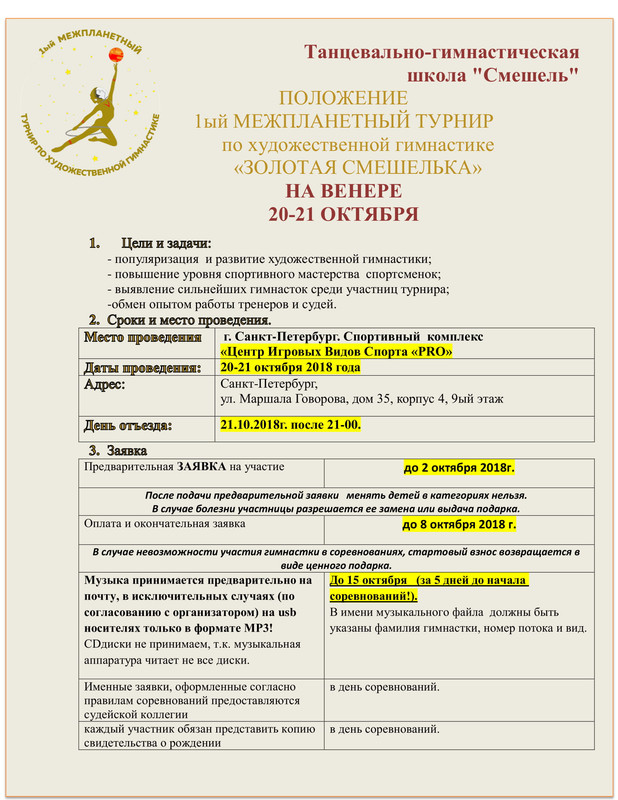 1ый МЕЖПЛАНЕТНЫЙ ТУРНИР ПО ХУДОЖЕСТВЕННОЙ ГИМНАСТИКЕ

Танцевально-гимнастическая школа "Смешель"

ПОЛОЖЕНИЕ
1ый МЕЖПЛАНЕТНЫЙ ТУРНИР
по художественной гимнастике
«ЗОЛОТАЯ СМЕШЕЛЬКА»
НА ВЕНЕРЕ
20-21 ОКТЯБРЯ

1. Цели и задачи:
- популяризация и развитие художественной гимнастики;
- повышение уровня спортивного мастерства спортсменок;
- выявление сильнейших гимнасток среди участниц турнира;
-обмен опытом работы тренеров и судей.

2. Сроки и место проведения.

| Место проведения | г. Санкт-Петербург. Спортивный комплекс «Центр Игровых Видов Спорта «PRO» |
|---|---|
| Даты проведения: | 20-21 октября 2018 года |
| Адрес: | Санкт-Петербург, ул. Маршала Говорова, дом 35, корпус 4, 9ый этаж |
| День отъезда: | 21.10.2018г. после 21-00. |

3. Заявка

| Предварительная ЗАЯВКА на участие | до 2 октября 2018г. |
|---|---|
| После подачи предварительной заявки менять детей в категориях нельзя. В случае болезни участницы разрешается ее замена или выдача подарка. | |
| Оплата и окончательная заявка | до 8 октября 2018 г. |
| В случае невозможности участия гимнастки в соревнованиях, стартовый взнос возвращается в виде ценного подарка. | |
| Музыка принимается предварительно на почту, в исключительных случаях (по согласованию с организатором) на usb носителях только в формате MP3! CDдиски не принимаем, т.к. музыкальная аппаратура читает не все диски. | До 15 октября (за 5 дней до начала соревнований!). В имени музыкального файла должны быть указаны фамилия гимнастки, номер потока и вид. |
| Именные заявки, оформленные согласно правилам соревнований предоставляются судейской коллегии | в день соревнований. |
| каждый участник обязан представить копию свидетельства о рождении | в день соревнований. |